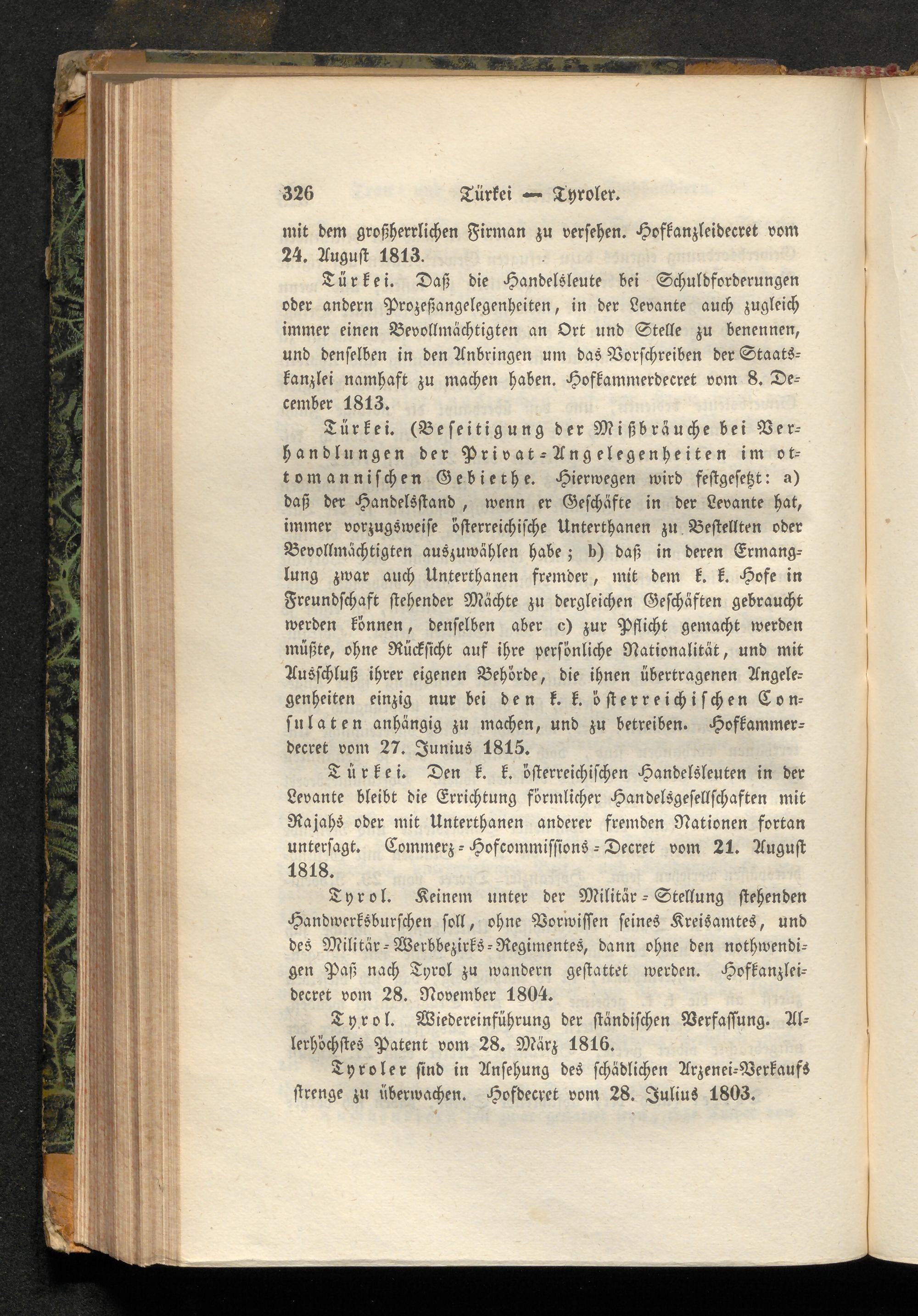 326 Türkei — Tyroler.

mit dem großherrlichen Firman zu versehen. Hofkanzleidecret vom 24. August 1813.

Türkei. Daß die Handelsleute bei Schuldforderungen oder andern Prozeßangelegenheiten, in der Levante auch zugleich immer einen Bevollmächtigten an Ort und Stelle zu benennen, und denselben in den Anbringen um das Vorschreiben der Staatskanzlei namhaft zu machen haben. Hofkammerdecret vom 8. December 1813.

Türkei. (Beseitigung der Mißbräuche bei Verhandlungen der Privat-Angelegenheiten im ottomannischen Gebiethe. Hierwegen wird festgesetzt: a) daß der Handelsstand, wenn er Geschäfte in der Levante hat, immer vorzugsweise österreichische Unterthanen zu Bestellten oder Bevollmächtigten auszuwählen habe; b) daß in deren Ermanglung zwar auch Unterthanen fremder, mit dem k. k. Hofe in Freundschaft stehender Mächte zu dergleichen Geschäften gebraucht werden können, denselben aber c) zur Pflicht gemacht werden müßte, ohne Rücksicht auf ihre persönliche Nationalität, und mit Ausschluß ihrer eigenen Behörde, die ihnen übertragenen Angelegenheiten einzig nur bei den k. k. österreichischen Consulaten anhängig zu machen, und zu betreiben. Hofkammerdecret vom 27. Junius 1815.

Türkei. Den k. k. österreichischen Handelsleuten in der Levante bleibt die Errichtung förmlicher Handelsgesellschaften mit Rajahs oder mit Unterthanen anderer fremden Nationen fortan untersagt. Commerz-Hofcommissions-Decret vom 21. August 1818.

Tyrol. Keinem unter der Militär-Stellung stehenden Handwerksburschen soll, ohne Vorwissen seines Kreisamtes, und des Militär-Werbbezirks-Regimentes, dann ohne den nothwendigen Paß nach Tyrol zu wandern gestattet werden. Hofkanzleidecret vom 28. November 1804.

Tyrol. Wiedereinführung der ständischen Verfassung. Allerhöchstes Patent vom 28. März 1816.

Tyroler sind in Ansehung des schädlichen Arzenei-Verkaufs strenge zu überwachen. Hofdecret vom 28. Julius 1803.